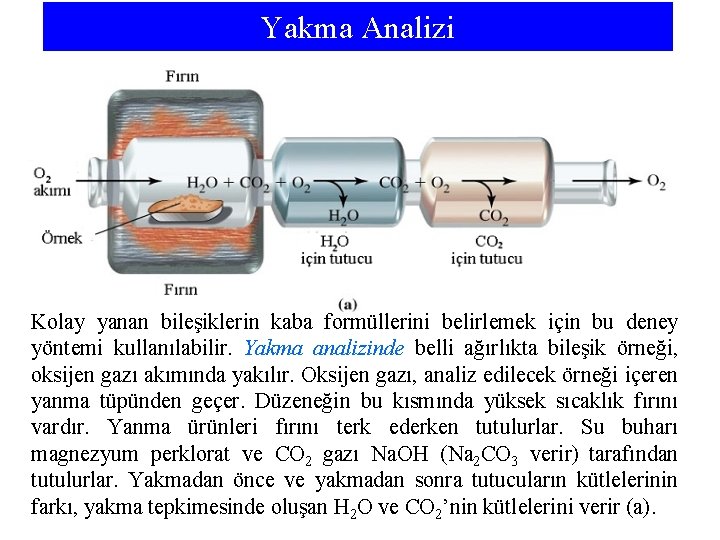 Yakma Analizi

Fırın

$O_2$ akımı

$H_2O + CO_2 + O_2$

$CO_2 + O_2$

$O_2$

$H_2O$

$CO_2$

Örnek

$H_2O$ için tutucu

$CO_2$ için tutucu

Fırın

(a)

Kolay yanan bileşiklerin kaba formüllerini belirlemek için bu deney yöntemi kullanılabilir. Yakma analizinde belli ağırlıkta bileşik örneği, oksijen gazı akımında yakılır. Oksijen gazı, analiz edilecek örneği içeren yanma tüpünden geçer. Düzeneğin bu kısmında yüksek sıcaklık fırını vardır. Yanma ürünleri fırını terk ederken tutulurlar. Su buharı magnezyum perklorat ve $CO_2$ gazı NaOH ($Na_2CO_3$ verir) tarafından tutulurlar. Yakmadan önce ve yakmadan sonra tutucuların kütlelerinin farkı, yakma tepkimesinde oluşan $H_2O$ ve $CO_2$'nin kütlelerini verir (a).